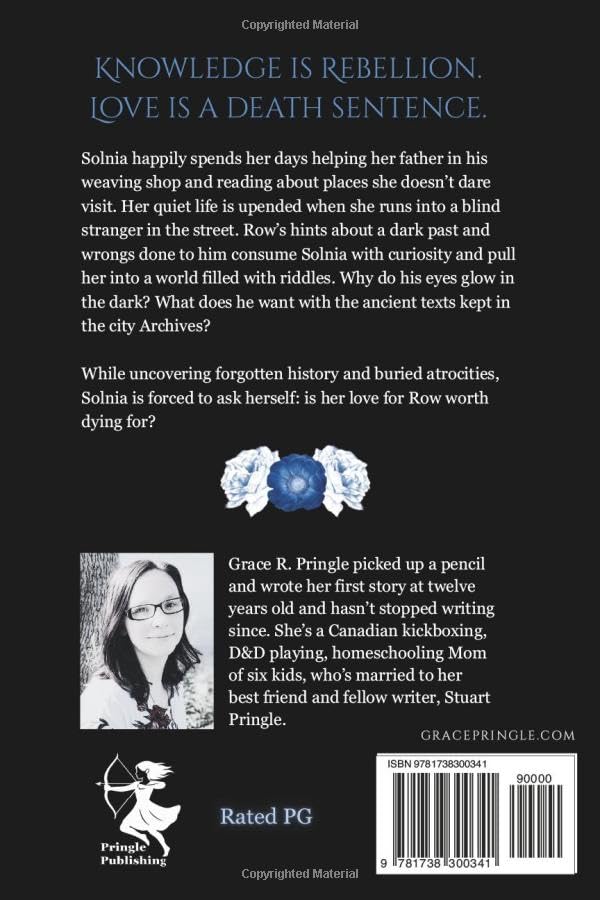 Copyrighted Material

KNOWLEDGE IS REBELLION.
LOVE IS A DEATH SENTENCE.

Solnia happily spends her days helping her father in his weaving shop and reading about places she doesn't dare visit. Her quiet life is upended when she runs into a blind stranger in the street. Row's hints about a dark past and wrongs done to him consume Solnia with curiosity and pull her into a world filled with riddles. Why do his eyes glow in the dark? What does he want with the ancient texts kept in the city Archives?

While uncovering forgotten history and buried atrocities, Solnia is forced to ask herself: is her love for Row worth dying for?

Grace R. Pringle picked up a pencil and wrote her first story at twelve years old and hasn't stopped writing since. She's a Canadian kickboxing, D&D playing, homeschooling Mom of six kids, who's married to her best friend and fellow writer, Stuart Pringle.

GRACEPRINGLE.COM

Pringle Publishing

Rated PG

ISBN 9781738300341
90000
9 781738 300341

Copyrighted Material